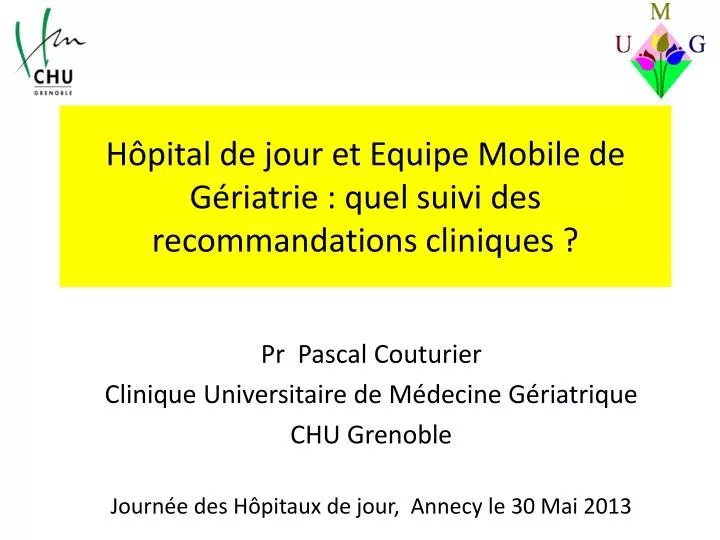 CHU
GRENOBLE

M
U G

Hôpital de jour et Equipe Mobile de Gériatrie : quel suivi des recommandations cliniques ?

Pr Pascal Couturier
Clinique Universitaire de Médecine Gériatrique
CHU Grenoble

Journée des Hôpitaux de jour, Annecy le 30 Mai 2013